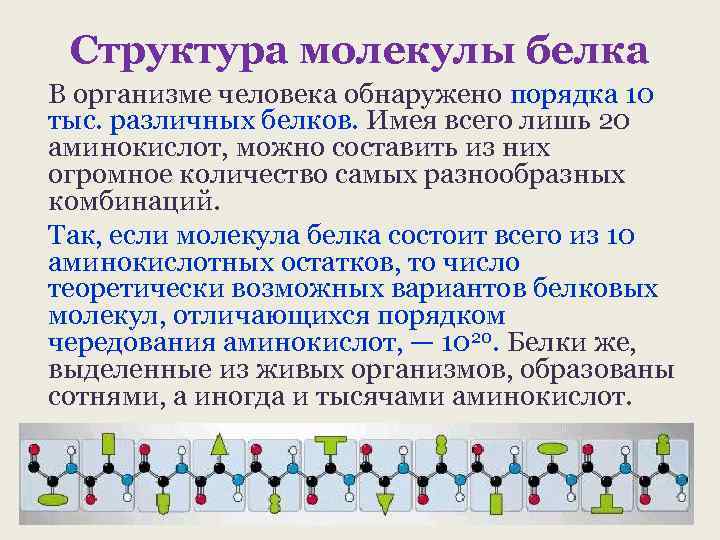 Структура молекулы белка

В организме человека обнаружено порядка 10 тыс. различных белков. Имея всего лишь 20 аминокислот, можно составить из них огромное количество самых разнообразных комбинаций.

Так, если молекула белка состоит всего из 10 аминокислотных остатков, то число теоретически возможных вариантов белковых молекул, отличающихся порядком чередования аминокислот, — $10^{20}$. Белки же, выделенные из живых организмов, образованы сотнями, а иногда и тысячами аминокислот.